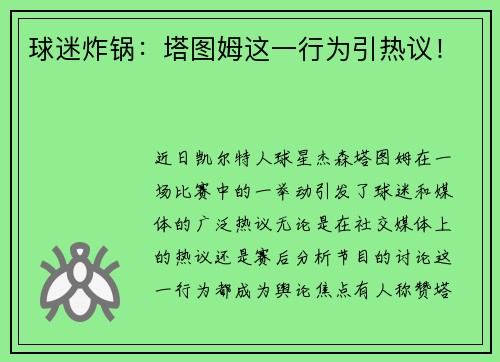 球迷炸锅：塔图姆这一行为引热议！

近日凯尔特人球星杰森塔图姆在一场比赛中的一举动引发了球迷和媒体的广泛热议无论是在社交媒体上的热议还是赛后分析节目的讨论这一行为都成为舆论焦点有人称赞塔